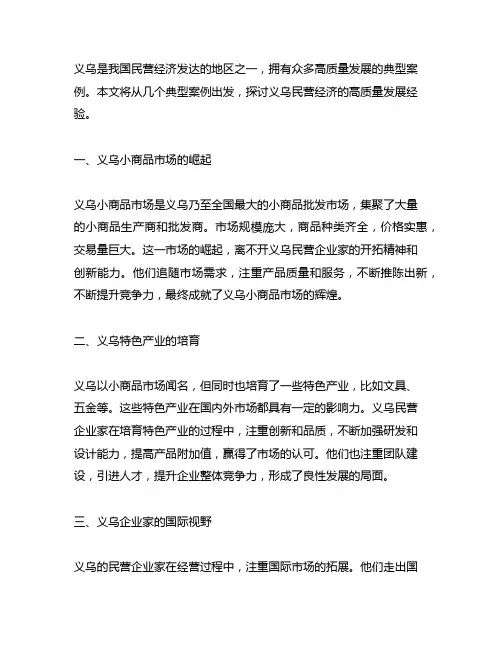 义乌是我国民营经济发达的地区之一，拥有众多高质量发展的典型案例。本文将从几个典型案例出发，探讨义乌民营经济的高质量发展经验。

一、义乌小商品市场的崛起

义乌小商品市场是义乌乃至全国最大的小商品批发市场，集聚了大量的小商品生产商和批发商。市场规模庞大，商品种类齐全，价格实惠，交易量巨大。这一市场的崛起，离不开义乌民营企业家的开拓精神和创新能力。他们追随市场需求，注重产品质量和服务，不断推陈出新，不断提升竞争力，最终成就了义乌小商品市场的辉煌。

二、义乌特色产业的培育

义乌以小商品市场闻名，但同时也培育了一些特色产业，比如文具、五金等。这些特色产业在国内外市场都具有一定的影响力。义乌民营企业家在培育特色产业的过程中，注重创新和品质，不断加强研发和设计能力，提高产品附加值，赢得了市场的认可。他们也注重团队建设，引进人才，提升企业整体竞争力，形成了良性发展的局面。

三、义乌企业家的国际视野

义乌的民营企业家在经营过程中，注重国际市场的拓展。他们走出国